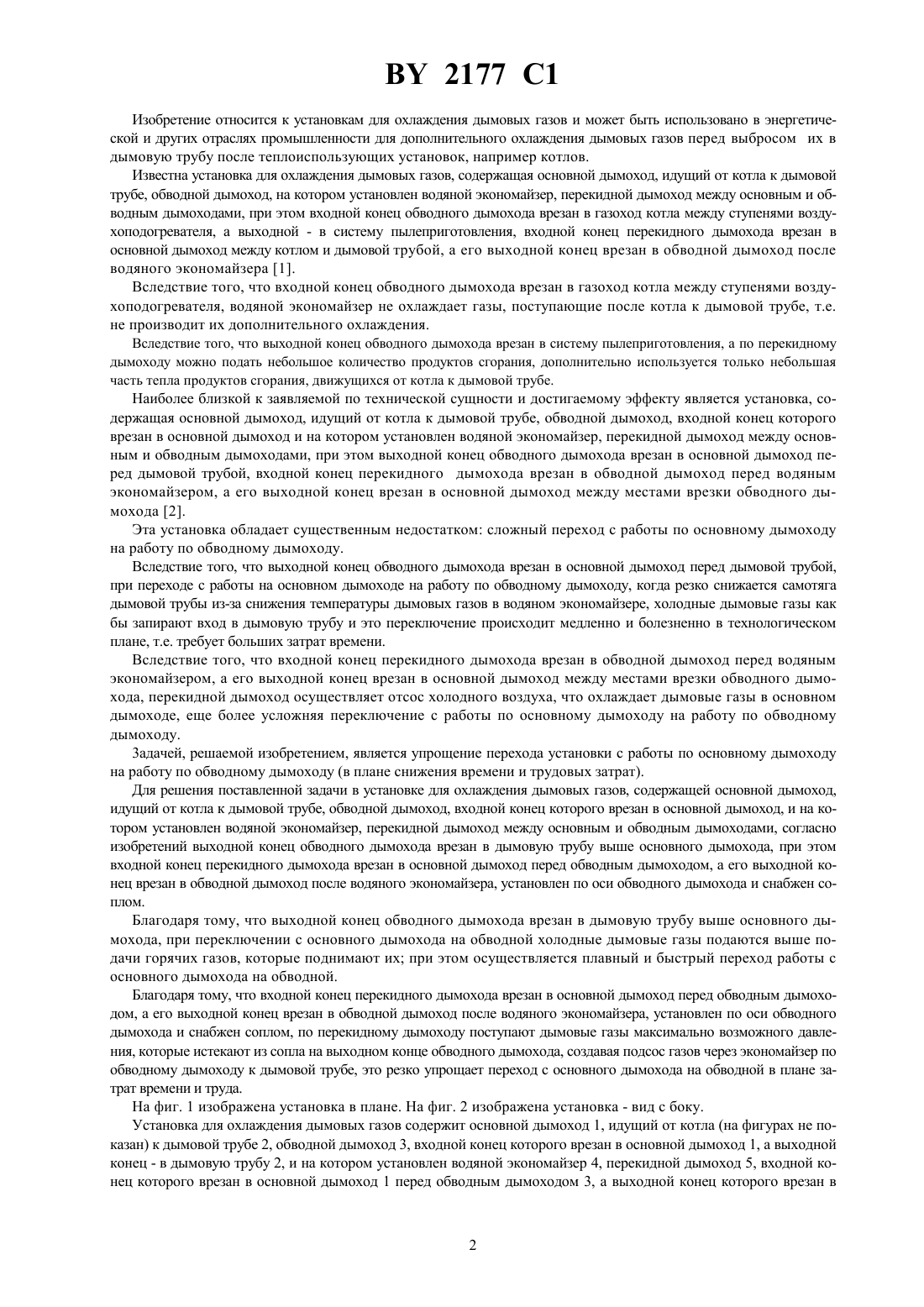 BY 2177 C1

Изобретение относится к установкам для охлаждения дымовых газов и может быть использовано в энергетической и других отраслях промышленности для дополнительного охлаждения дымовых газов перед выбросом их в дымовую трубу после теплоиспользующих установок, например котлов.

Известна установка для охлаждения дымовых газов, содержащая основной дымоход, идущий от котла к дымовой трубе, обводной дымоход, на котором установлен водяной экономайзер, перекидной дымоход между основным и обводным дымоходами, при этом входной конец обводного дымохода врезан в газоход котла между ступенями воздухоподогревателя, а выходной - в систему пылеприготовления, входной конец перекидного дымохода врезан в основной дымоход между котлом и дымовой трубой, а его выходной конец врезан в обводной дымоход после водяного экономайзера [1].

Вследствие того, что входной конец обводного дымохода врезан в газоход котла между ступенями воздухоподогревателя, водяной экономайзер не охлаждает газы, поступающие после котла к дымовой трубе, т.е. не производит их дополнительного охлаждения.

Вследствие того, что выходной конец обводного дымохода врезан в систему пылеприготовления, а по перекидному дымоходу можно подать небольшое количество продуктов сгорания, дополнительно используется только небольшая часть тепла продуктов сгорания, движущихся от котла к дымовой трубе.

Наиболее близкой к заявляемой по технической сущности и достигаемому эффекту является установка, содержащая основной дымоход, идущий от котла к дымовой трубе, обводной дымоход, входной конец которого врезан в основной дымоход и на котором установлен водяной экономайзер, перекидной дымоход между основным и обводным дымоходами, при этом выходной конец обводного дымохода врезан в основной дымоход перед дымовой трубой, входной конец перекидного дымохода врезан в обводной дымоход перед водяным экономайзером, а его выходной конец врезан в основной дымоход между местами врезки обводного дымохода [2].

Эта установка обладает существенным недостатком: сложный переход с работы по основному дымоходу на работу по обводному дымоходу.

Вследствие того, что выходной конец обводного дымохода врезан в основной дымоход перед дымовой трубой, при переходе с работы на основном дымоходе на работу по обводному дымоходу, когда резко снижается самотяга дымовой трубы из-за снижения температуры дымовых газов в водяном экономайзере, холодные дымовые газы как бы запирают вход в дымовую трубу и это переключение происходит медленно и болезненно в технологическом плане, т.е. требует больших затрат времени.

Вследствие того, что входной конец перекидного дымохода врезан в обводной дымоход перед водяным экономайзером, а его выходной конец врезан в основной дымоход между местами врезки обводного дымохода, перекидной дымоход осуществляет отсос холодного воздуха, что охлаждает дымовые газы в основном дымоходе, еще более усложняя переключение с работы по основному дымоходу на работу по обводному дымоходу.

Задачей, решаемой изобретением, является упрощение перехода установки с работы по основному дымоходу на работу по обводному дымоходу (в плане снижения времени и трудовых затрат).

Для решения поставленной задачи в установке для охлаждения дымовых газов, содержащей основной дымоход, идущий от котла к дымовой трубе, обводной дымоход, входной конец которого врезан в основной дымоход, и на котором установлен водяной экономайзер, перекидной дымоход между основным и обводным дымоходами, согласно изобретений выходной конец обводного дымохода врезан в дымовую трубу выше основного дымохода, при этом входной конец перекидного дымохода врезан в основной дымоход перед обводным дымоходом, а его выходной конец врезан в обводной дымоход после водяного экономайзера, установлен по оси обводного дымохода и снабжен соплом.

Благодаря тому, что выходной конец обводного дымохода врезан в дымовую трубу выше основного дымохода, при переключении с основного дымохода на обводной холодные дымовые газы подаются выше подачи горячих газов, которые поднимают их; при этом осуществляется плавный и быстрый переход работы с основного дымохода на обводной.

Благодаря тому, что входной конец перекидного дымохода врезан в основной дымоход перед обводным дымоходом, а его выходной конец врезан в обводной дымоход после водяного экономайзера, установлен по оси обводного дымохода и снабжен соплом, по перекидному дымоходу поступают дымовые газы максимально возможного давления, которые истекают из сопла на выходном конце обводного дымохода, создавая подсос газов через экономайзер по обводному дымоходу к дымовой трубе, это резко упрощает переход с основного дымохода на обводной в плане затрат времени и труда.

На фиг. 1 изображена установка в плане. На фиг. 2 изображена установка - вид с боку.

Установка для охлаждения дымовых газов содержит основной дымоход 1, идущий от котла (на фигурах не показан) к дымовой трубе 2, обводной дымоход 3, входной конец которого врезан в основной дымоход 1, а выходной конец - в дымовую трубу 2, и на котором установлен водяной экономайзер 4, перекидной дымоход 5, входной конец которого врезан в основной дымоход 1 перед обводным дымоходом 3, а выходной конец которого врезан в

2